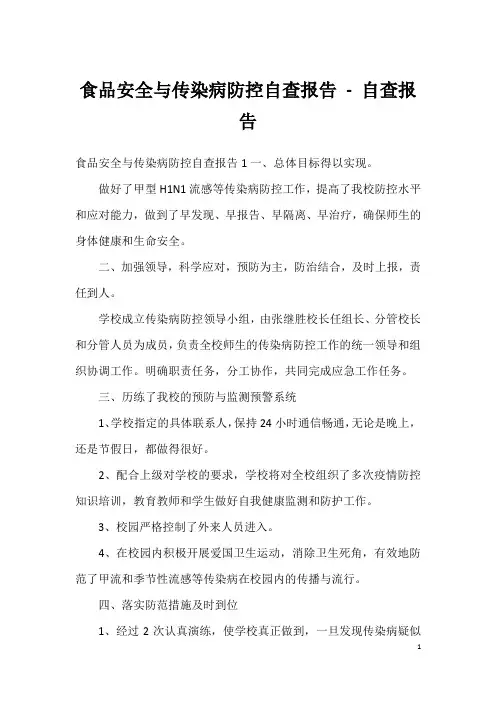 食品安全与传染病防控自查报告 - 自查报告

食品安全与传染病防控自查报告 1 一、总体目标得以实现。

做好了甲型 H1N1 流感等传染病防控工作，提高了我校防控水平和应对能力，做到了早发现、早报告、早隔离、早治疗，确保师生的身体健康和生命安全。

二、加强领导，科学应对，预防为主，防治结合，及时上报，责任到人。

学校成立传染病防控领导小组，由张继胜校长任组长、分管校长和分管人员为成员，负责全校师生的传染病防控工作的统一领导和组织协调工作。明确职责任务，分工协作，共同完成应急工作任务。

三、历练了我校的预防与监测预警系统

1、学校指定的具体联系人，保持 24 小时通信畅通，无论是晚上，还是节假日，都做得很好。

2、配合上级对学校的要求，学校将对全校组织了多次疫情防控知识培训，教育教师和学生做好自我健康监测和防护工作。

3、校园严格控制了外来人员进入。

4、在校园内积极开展爱国卫生运动，消除卫生死角，有效地防范了甲流和季节性流感等传染病在校园内的传播与流行。

四、落实防范措施及时到位

1、经过 2 次认真演练，使学校真正做到，一旦发现传染病疑似

1